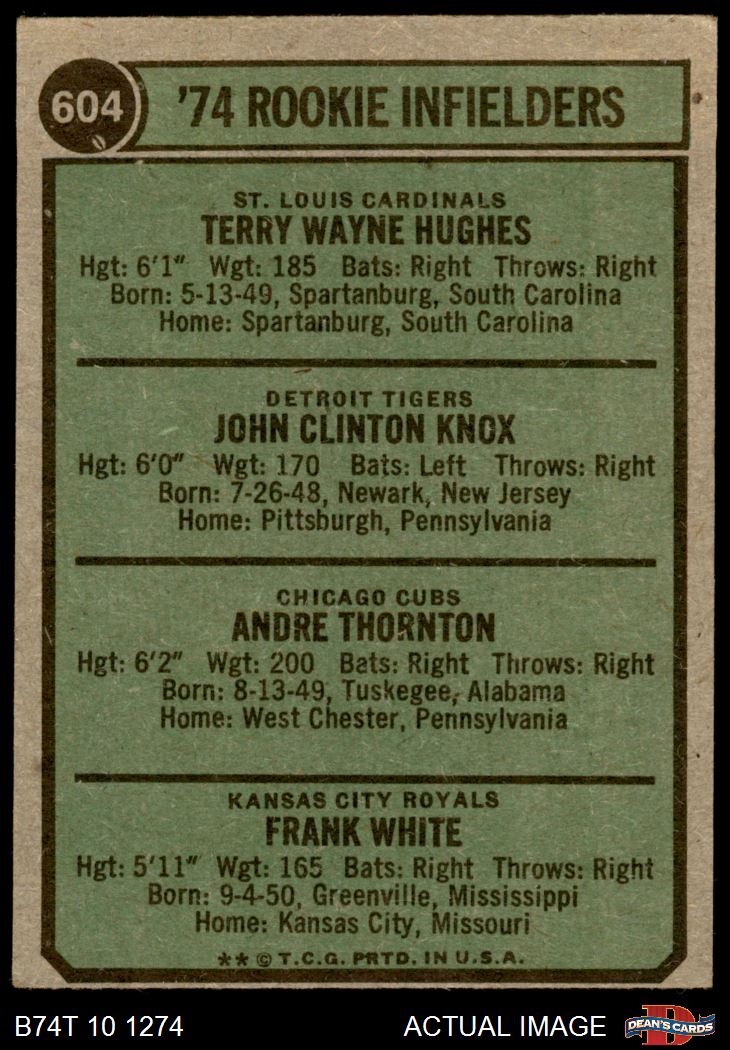 604

'74 ROOKIE INFIELDERS

ST. LOUIS CARDINALS
TERRY WAYNE HUGHES
Hgt: 6'1" Wgt: 185 Bats: Right Throws: Right
Born: 5-13-49, Spartanburg, South Carolina
Home: Spartanburg, South Carolina

DETROIT TIGERS
JOHN CLINTON KNOX
Hgt: 6'0" Wgt: 170 Bats: Left Throws: Right
Born: 7-26-48, Newark, New Jersey
Home: Pittsburgh, Pennsylvania

CHICAGO CUBS
ANDRE THORNTON
Hgt: 6'2" Wgt: 200 Bats: Right Throws: Right
Born: 8-13-49, Tuskegee, Alabama
Home: West Chester, Pennsylvania

KANSAS CITY ROYALS
FRANK WHITE
Hgt: 5'11" Wgt: 165 Bats: Right Throws: Right
Born: 9-4-50, Greenville, Mississippi
Home: Kansas City, Missouri

** © T.C.G. PRTD. IN U.S.A.

B74T 10 1274

ACTUAL IMAGE

DEAN'S CARDS